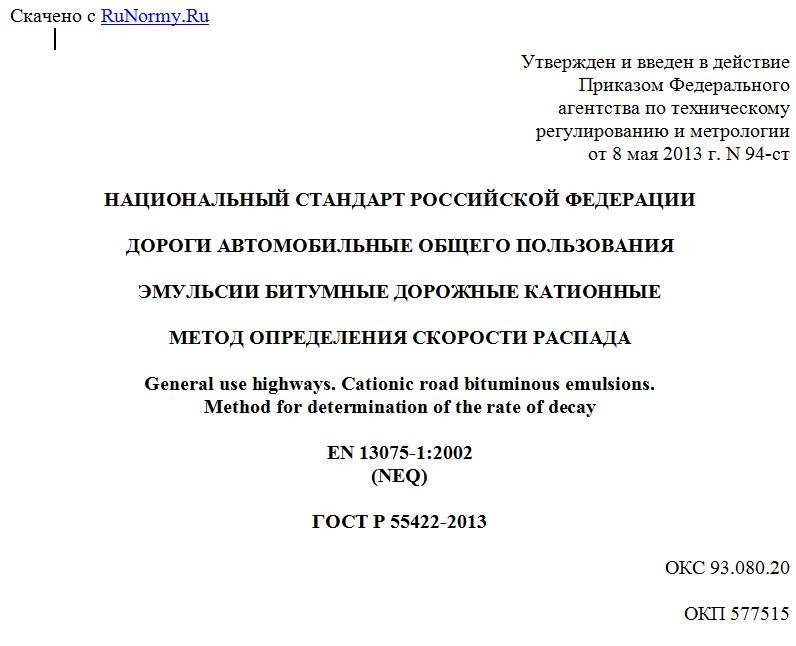 Скачено с RuNormy.Ru

Утвержден и введен в действие
Приказом Федерального
агентства по техническому
регулированию и метрологии
от 8 мая 2013 г. N 94-ст

НАЦИОНАЛЬНЫЙ СТАНДАРТ РОССИЙСКОЙ ФЕДЕРАЦИИ

ДОРОГИ АВТОМОБИЛЬНЫЕ ОБЩЕГО ПОЛЬЗОВАНИЯ

ЭМУЛЬСИИ БИТУМНЫЕ ДОРОЖНЫЕ КАТИОННЫЕ

МЕТОД ОПРЕДЕЛЕНИЯ СКОРОСТИ РАСПАДА

General use highways. Cationic road bituminous emulsions.
Method for determination of the rate of decay

EN 13075-1:2002
(NEQ)

ГОСТ Р 55422-2013

ОКС 93.080.20

ОКП 577515